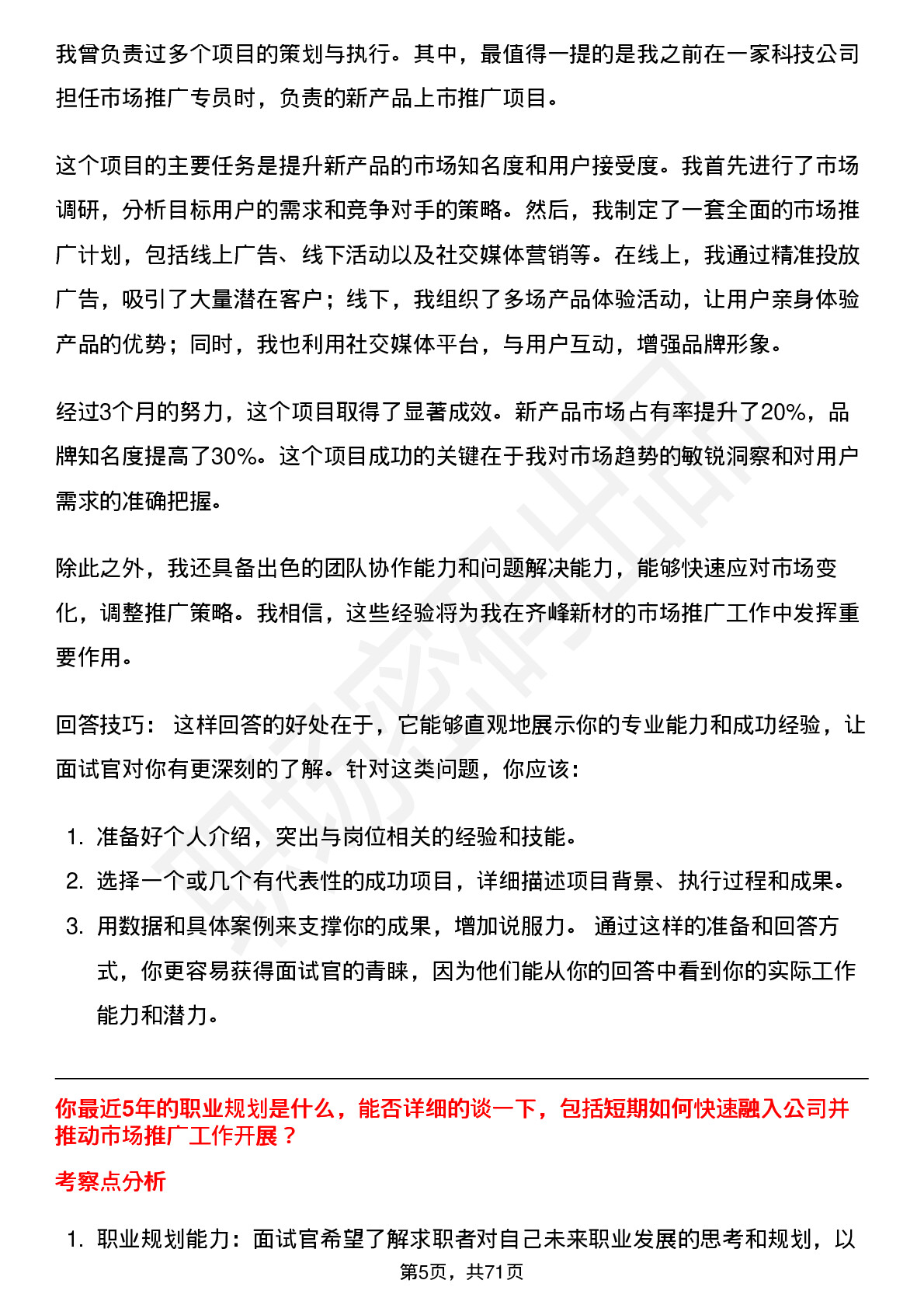 我曾负责过多个项目的策划与执行。其中，最值得一提的是我之前在一家科技公司担任市场推广专员时，负责的新产品上市推广项目。

这个项目的主要任务是提升新产品的市场知名度和用户接受度。我首先进行了市场调研，分析目标用户的需求和竞争对手的策略。然后，我制定了一套全面的市场推广计划，包括线上广告、线下活动以及社交媒体营销等。在线上，我通过精准投放广告，吸引了大量潜在客户；线下，我组织了多场产品体验活动，让用户亲身体验产品的优势；同时，我也利用社交媒体平台，与用户互动，增强品牌形象。

经过3个月的努力，这个项目取得了显著成效。新产品市场占有率提升了20%，品牌知名度提高了30%。这个项目成功的关键在于我对市场趋势的敏锐洞察和对用户需求的准确把握。

除此之外，我还具备出色的团队协作能力和问题解决能力，能够快速应对市场变化，调整推广策略。我相信，这些经验将为我在齐峰新材的市场推广工作中发挥重要作用。

回答技巧： 这样回答的好处在于，它能够直观地展示你的专业能力和成功经验，让面试官对你有更深刻的了解。针对这类问题，你应该：

1. 准备好个人介绍，突出与岗位相关的经验和技能。
2. 选择一个或几个有代表性的成功项目，详细描述项目背景、执行过程和成果。
3. 用数据和具体案例来支撑你的成果，增加说服力。 通过这样的准备和回答方式，你更容易获得面试官的青睐，因为他们能从你的回答中看到你的实际工作能力和潜力。

你最近5年的职业规划是什么，能否详细的谈一下，包括短期如何快速融入公司并推动市场推广工作开展？

考察点分析

1. 职业规划能力：面试官希望了解求职者对自己未来职业发展的思考和规划，以

第5页，共71页